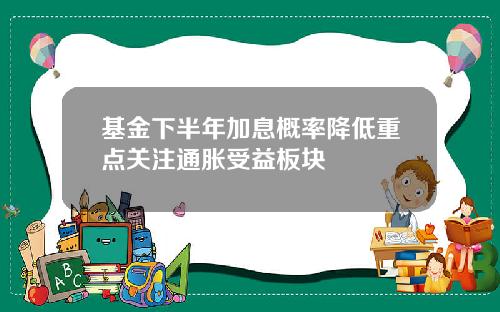 基金下半年加息概率降低重点关注通胀受益板块

A B C